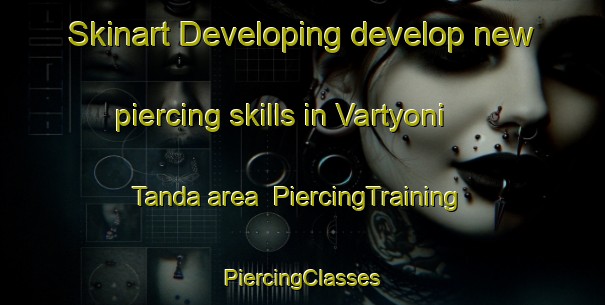 Skinart Developing develop new piercing skills in Vartyoni Tanda area PiercingTraining

PiercingClasses